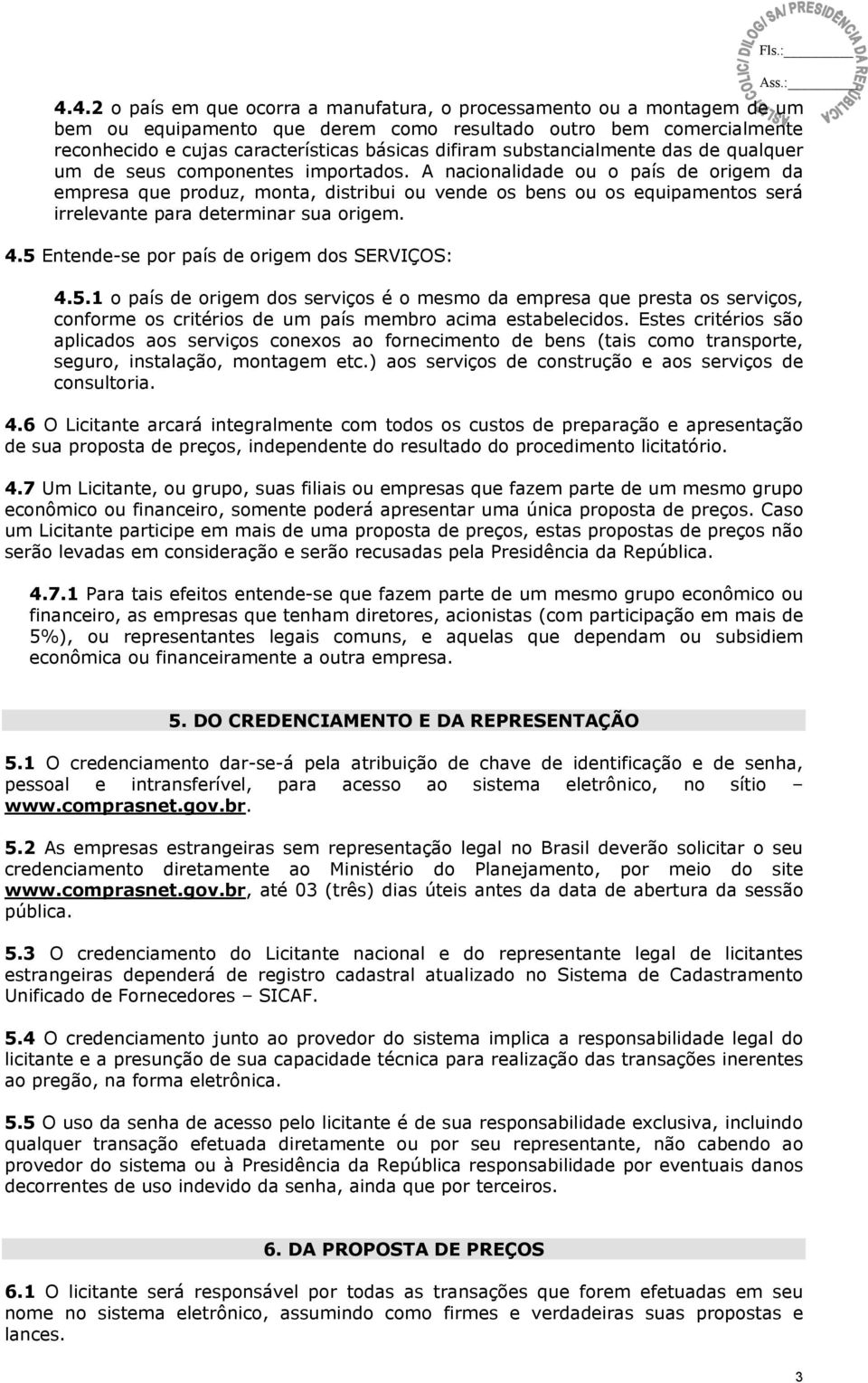 COLIC/ DILOG/ SA/ PRESIDÊNCIA DA REPÚBLICA
Fls.:
Ass.:

4.4.2 o país em que ocorra a manufatura, o processamento ou a montagem de um bem ou equipamento que derem como resultado outro bem comercialmente reconhecido e cujas características básicas difiram substancialmente das de qualquer um de seus componentes importados. A nacionalidade ou o país de origem da empresa que produz, monta, distribui ou vende os bens ou os equipamentos será irrelevante para determinar sua origem.

4.5 Entende-se por país de origem dos SERVIÇOS:

4.5.1 o país de origem dos serviços é o mesmo da empresa que presta os serviços, conforme os critérios de um país membro acima estabelecidos. Estes critérios são aplicados aos serviços conexos ao fornecimento de bens (tais como transporte, seguro, instalação, montagem etc.) aos serviços de construção e aos serviços de consultoria.

4.6 O Licitante arcará integralmente com todos os custos de preparação e apresentação de sua proposta de preços, independente do resultado do procedimento licitatório.

4.7 Um Licitante, ou grupo, suas filiais ou empresas que fazem parte de um mesmo grupo econômico ou financeiro, somente poderá apresentar uma única proposta de preços. Caso um Licitante participe em mais de uma proposta de preços, estas propostas de preços não serão levadas em consideração e serão recusadas pela Presidência da República.

4.7.1 Para tais efeitos entende-se que fazem parte de um mesmo grupo econômico ou financeiro, as empresas que tenham diretores, acionistas (com participação em mais de 5%), ou representantes legais comuns, e aquelas que dependam ou subsidiem econômica ou financeiramente a outra empresa.

5. DO CREDENCIAMENTO E DA REPRESENTAÇÃO

5.1 O credenciamento dar-se-á pela atribuição de chave de identificação e de senha, pessoal e intransferível, para acesso ao sistema eletrônico, no sítio – www.comprasnet.gov.br.

5.2 As empresas estrangeiras sem representação legal no Brasil deverão solicitar o seu credenciamento diretamente ao Ministério do Planejamento, por meio do site www.comprasnet.gov.br, até 03 (três) dias úteis antes da data de abertura da sessão pública.

5.3 O credenciamento do Licitante nacional e do representante legal de licitantes estrangeiras dependerá de registro cadastral atualizado no Sistema de Cadastramento Unificado de Fornecedores – SICAF.

5.4 O credenciamento junto ao provedor do sistema implica a responsabilidade legal do licitante e a presunção de sua capacidade técnica para realização das transações inerentes ao pregão, na forma eletrônica.

5.5 O uso da senha de acesso pelo licitante é de sua responsabilidade exclusiva, incluindo qualquer transação efetuada diretamente ou por seu representante, não cabendo ao provedor do sistema ou à Presidência da República responsabilidade por eventuais danos decorrentes de uso indevido da senha, ainda que por terceiros.

6. DA PROPOSTA DE PREÇOS

6.1 O licitante será responsável por todas as transações que forem efetuadas em seu nome no sistema eletrônico, assumindo como firmes e verdadeiras suas propostas e lances.

3